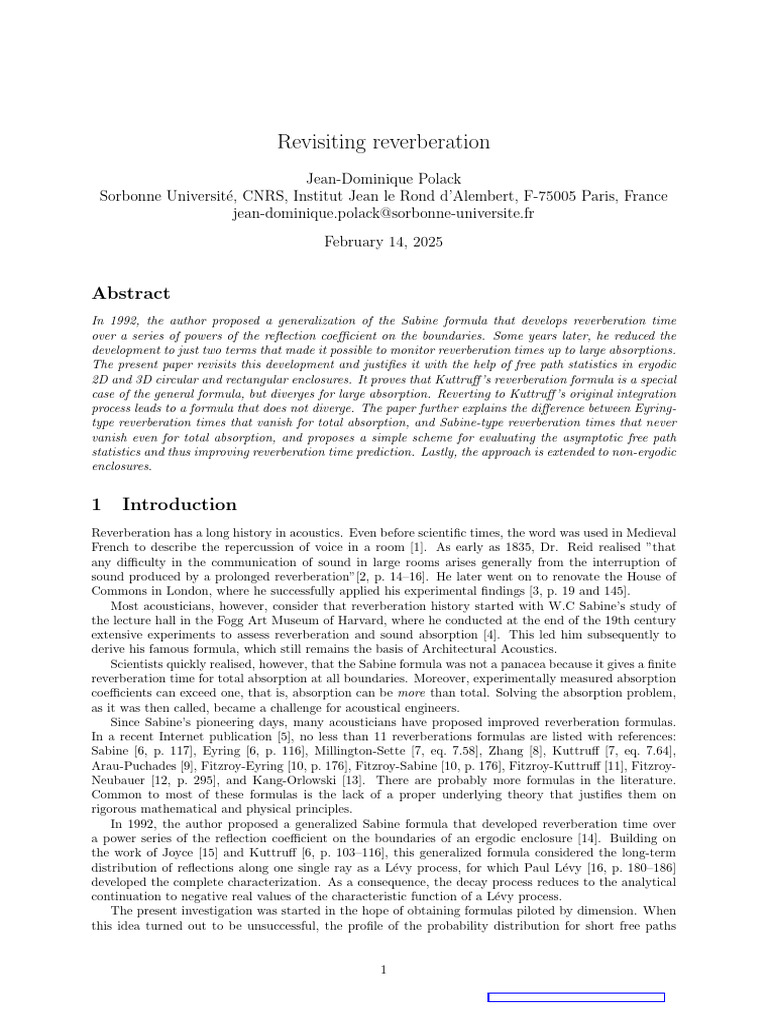 Revisiting reverberation

Jean-Dominique Polack
Sorbonne Université, CNRS, Institut Jean le Rond d'Alembert, F-75005 Paris, France
jean-dominique.polack@sorbonne-universite.fr

February 14, 2025

Abstract

In 1992, the author proposed a generalization of the Sabine formula that develops reverberation time over a series of powers of the reflection coefficient on the boundaries. Some years later, he reduced the development to just two terms that made it possible to monitor reverberation times up to large absorptions. The present paper revisits this development and justifies it with the help of free path statistics in ergodic 2D and 3D circular and rectangular enclosures. It proves that Kuttruff's reverberation formula is a special case of the general formula, but diverges for large absorption. Reverting to Kuttruff's original integration process leads to a formula that does not diverge. The paper further explains the difference between Eyring-type reverberation times that vanish for total absorption, and Sabine-type reverberation times that never vanish even for total absorption, and proposes a simple scheme for evaluating the asymptotic free path statistics and thus improving reverberation time prediction. Lastly, the approach is extended to non-ergodic enclosures.

1 Introduction

Reverberation has a long history in acoustics. Even before scientific times, the word was used in Medieval French to describe the repercussion of voice in a room [1]. As early as 1835, Dr. Reid realised "that any difficulty in the communication of sound in large rooms arises generally from the interruption of sound produced by a prolonged reverberation"[2, p. 14–16]. He later went on to renovate the House of Commons in London, where he successfully applied his experimental findings [3, p. 19 and 145].

Most acousticians, however, consider that reverberation history started with W.C Sabine's study of the lecture hall in the Fogg Art Museum of Harvard, where he conducted at the end of the 19th century extensive experiments to assess reverberation and sound absorption [4]. This led him subsequently to derive his famous formula, which still remains the basis of Architectural Acoustics.

Scientists quickly realised, however, that the Sabine formula was not a panacea because it gives a finite reverberation time for total absorption at all boundaries. Moreover, experimentally measured absorption coefficients can exceed one, that is, absorption can be more than total. Solving the absorption problem, as it was then called, became a challenge for acoustical engineers.

Since Sabine's pioneering days, many acousticians have proposed improved reverberation formulas. In a recent Internet publication [5], no less than 11 reverberations formulas are listed with references: Sabine [6, p. 117], Eyring [6, p. 116], Millington-Sette [7, eq. 7.58], Zhang [8], Kuttruff [7, eq. 7.64], Arau-Puchades [9], Fitzroy-Eyring [10, p. 176], Fitzroy-Sabine [10, p. 176], Fitzroy-Kuttruff [11], Fitzroy-Neubauer [12, p. 295], and Kang-Orlowski [13]. There are probably more formulas in the literature. Common to most of these formulas is the lack of a proper underlying theory that justifies them on rigorous mathematical and physical principles.

In 1992, the author proposed a generalized Sabine formula that developed reverberation time over a power series of the reflection coefficient on the boundaries of an ergodic enclosure [14]. Building on the work of Joyce [15] and Kuttruff [6, p. 103–116], this generalized formula considered the long-term distribution of reflections along one single ray as a Lévy process, for which Paul Lévy [16, p. 180–186] developed the complete characterization. As a consequence, the decay process reduces to the analytical continuation to negative real values of the characteristic function of a Lévy process.

The present investigation was started in the hope of obtaining formulas piloted by dimension. When this idea turned out to be unsuccessful, the profile of the probability distribution for short free paths

1